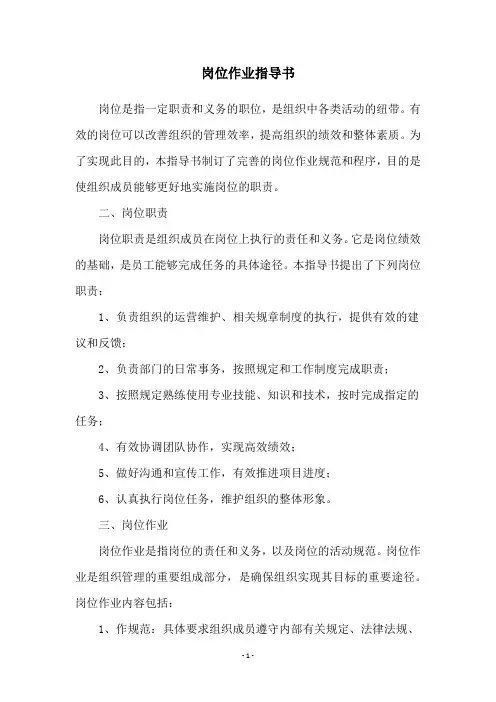 岗位作业指导书

岗位是指一定职责和义务的职位，是组织中各类活动的纽带。有效的岗位可以改善组织的管理效率，提高组织的绩效和整体素质。为了实现此目的，本指导书制订了完善的岗位作业规范和程序，目的是使组织成员能够更好地实施岗位的职责。

二、岗位职责

岗位职责是组织成员在岗位上执行的责任和义务。它是岗位绩效的基础，是员工能够完成任务的具体途径。本指导书提出了下列岗位职责：

1、负责组织的运营维护、相关规章制度的执行，提供有效的建议和反馈；

2、负责部门的日常事务，按照规定和工作制度完成职责；

3、按照规定熟练使用专业技能、知识和技术，按时完成指定的任务；

4、有效协调团队协作，实现高效绩效；

5、做好沟通和宣传工作，有效推进项目进度；

6、认真执行岗位任务，维护组织的整体形象。

三、岗位作业

岗位作业是指岗位的责任和义务，以及岗位的活动规范。岗位作业是组织管理的重要组成部分，是确保组织实现其目标的重要途径。岗位作业内容包括：

1、作规范：具体要求组织成员遵守内部有关规定、法律法规、

- 1 -